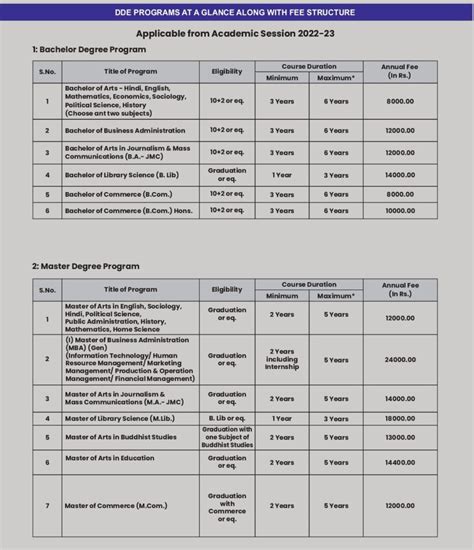 DDE PROGRAMS AT A GLANCE ALONG WITH FEE STRUCTURE

Applicable from Academic Session 2022-23

1: Bachelor Degree Program

| S.No. | Title of Program | Eligibility | Course Duration Minimum | Course Duration Maximum* | Annual Fee (In Rs.) |
|---|---|---|---|---|---|
| 1 | Bachelor of Arts - Hindi, English, Mathematics, Economics, Sociology, Political Science, History (Choose ant two subjects) | 10+2 or eq. | 3 Years | 6 Years | 8000.00 |
| 2 | Bachelor of Business Administration | 10+2 or eq. | 3 Years | 6 Years | 12000.00 |
| 3 | Bachelor of Arts in Journalism & Mass Communications (B.A.- JMC) | 10+2 or eq. | 3 Years | 6 Years | 12000.00 |
| 4 | Bachelor of Library Science (B. Lib) | Graduation or eq. | 1 Year | 3 Years | 14000.00 |
| 5 | Bachelor of Commerce (B.Com.) | 10+2 or eq. | 3 Years | 6 Years | 8000.00 |
| 6 | Bachelor of Commerce (B.Com.) Hons. | 10+2 or eq. | 3 Years | 6 Years | 10000.00 |

2: Master Degree Program

| S.No. | Title of Program | Eligibility | Course Duration Minimum | Course Duration Maximum* | Annual Fee (In Rs.) |
|---|---|---|---|---|---|
| 1 | Master of Arts in English, Sociology, Hindi, Political Science, Public Administration, History, Mathematics, Home Science | Graduation or eq. | 2 Years | 5 Years | 12000.00 |
| 2 | (I) Master of Business Administration (MBA) (Gen) (Information Technology/ Human Resource Management/ Marketing Management/ Production & Operation Management/ Financial Management) | Graduation or eq. | 2 Years including Internship | 5 Years | 24000.00 |
| 3 | Master of Arts in Journalism & Mass Communications (M.A.- JMC) | Graduation or eq. | 2 Years | 5 Years | 14000.00 |
| 4 | Master of Library Science (M.Lib.) | B. Lib or eq. | 1 Year | 3 Years | 18000.00 |
| 5 | Master of Arts in Buddhist Studies | Graduation with one Subject of Buddhist Studies | 2 Years | 5 Years | 13000.00 |
| 6 | Master of Arts in Education | Graduation or eq. | 2 Years | 5 Years | 14400.00 |
| 7 | Master of Commerce (M.Com.) | Graduation with Commerce or eq. | 2 Years | 5 Years | 12000.00 |